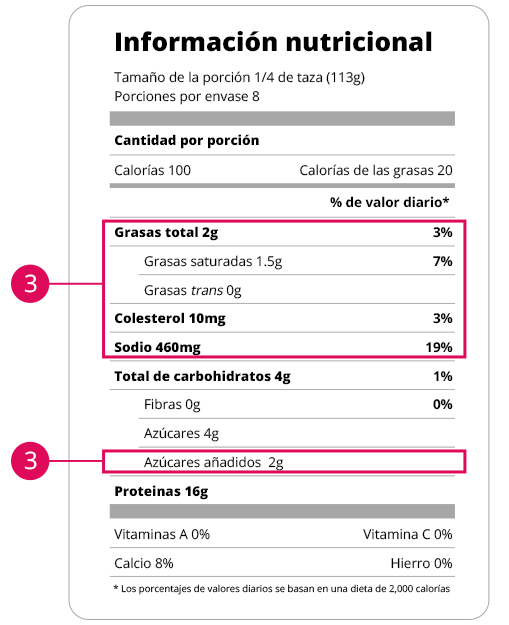 Información nutricional

Tamaño de la porción 1/4 de taza (113g)
Porciones por envase 8

Cantidad por porción

Calorías 100 Calorías de las grasas 20

% de valor diario*

3

Grasas total 2g 3%
Grasas saturadas 1.5g 7%
Grasas trans 0g
Colesterol 10mg 3%
Sodio 460mg 19%
Total de carbohidratos 4g 1%
Fibras 0g 0%
Azúcares 4g

3

Azúcares añadidos 2g
Proteinas 16g

Vitaminas A 0% Vitamina C 0%
Calcio 8% Hierro 0%

* Los porcentajes de valores diarios se basan en una dieta de 2,000 calorías